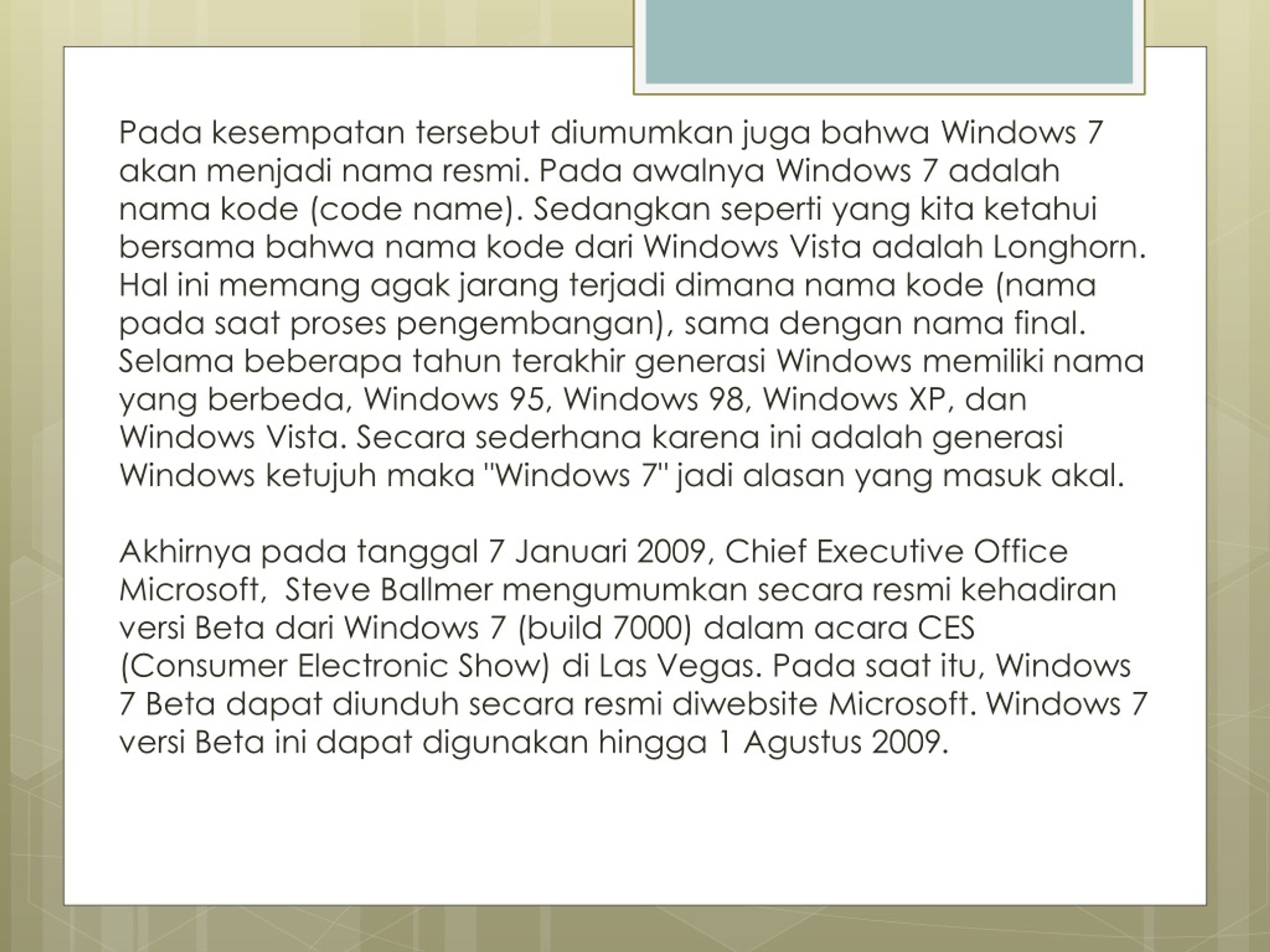 Pada kesempatan tersebut diumumkan juga bahwa Windows 7 akan menjadi nama resmi. Pada awalnya Windows 7 adalah nama kode (code name). Sedangkan seperti yang kita ketahui bersama bahwa nama kode dari Windows Vista adalah Longhorn. Hal ini memang agak jarang terjadi dimana nama kode (nama pada saat proses pengembangan), sama dengan nama final. Selama beberapa tahun terakhir generasi Windows memiliki nama yang berbeda, Windows 95, Windows 98, Windows XP, dan Windows Vista. Secara sederhana karena ini adalah generasi Windows ketujuh maka "Windows 7" jadi alasan yang masuk akal.

Akhirnya pada tanggal 7 Januari 2009, Chief Executive Office Microsoft, Steve Ballmer mengumumkan secara resmi kehadiran versi Beta dari Windows 7 (build 7000) dalam acara CES (Consumer Electronic Show) di Las Vegas. Pada saat itu, Windows 7 Beta dapat diunduh secara resmi diwebsite Microsoft. Windows 7 versi Beta ini dapat digunakan hingga 1 Agustus 2009.